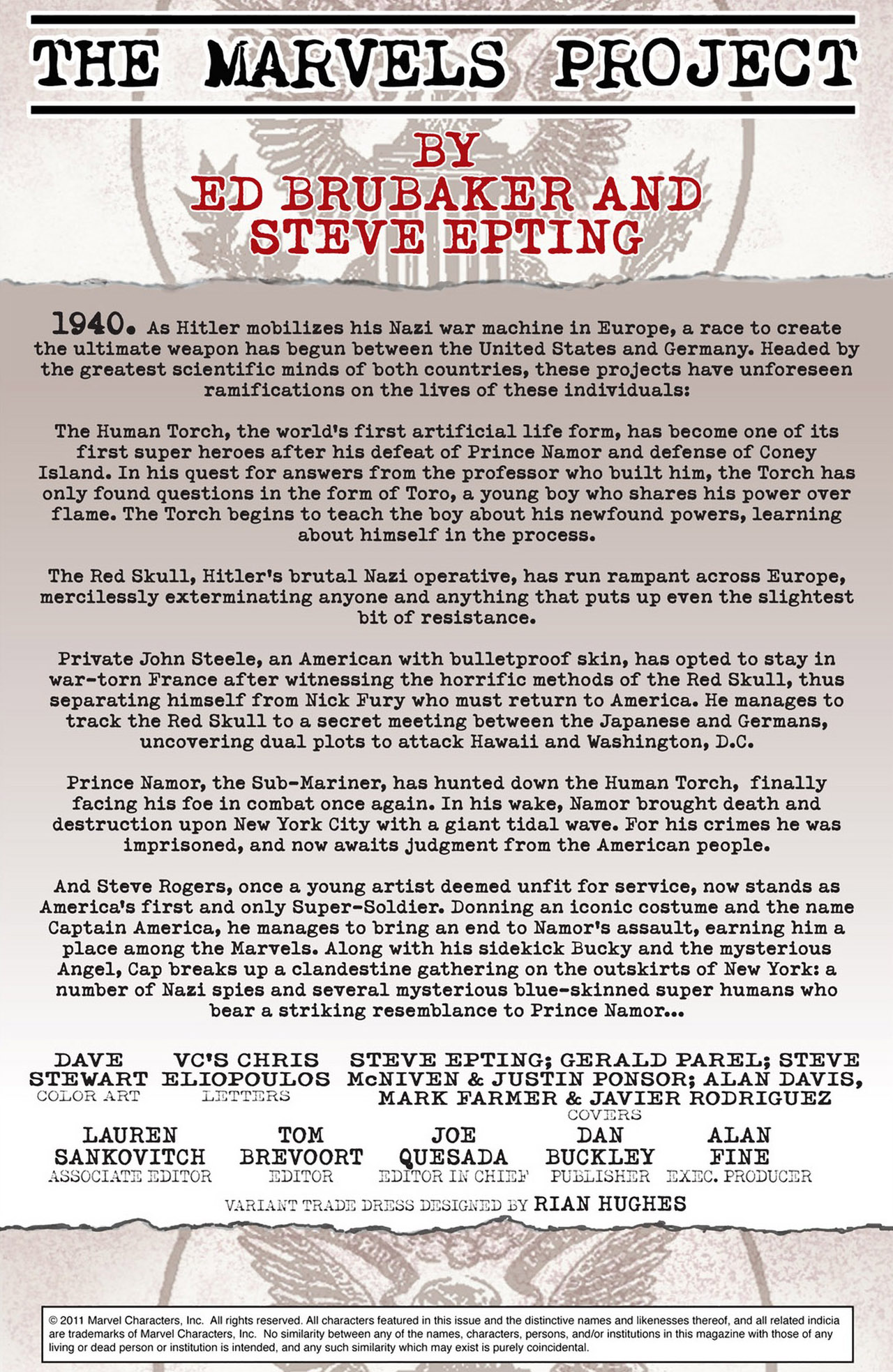 THE MARVELS PROJECT

BY
ED BRUBAKER AND
STEVE EPTING

1940. As Hitler mobilizes his Nazi war machine in Europe, a race to create the ultimate weapon has begun between the United States and Germany. Headed by the greatest scientific minds of both countries, these projects have unforeseen ramifications on the lives of these individuals:

The Human Torch, the world's first artificial life form, has become one of its first super heroes after his defeat of Prince Namor and defense of Coney Island. In his quest for answers from the professor who built him, the Torch has only found questions in the form of Toro, a young boy who shares his power over flame. The Torch begins to teach the boy about his newfound powers, learning about himself in the process.

The Red Skull, Hitler's brutal Nazi operative, has run rampant across Europe, mercilessly exterminating anyone and anything that puts up even the slightest bit of resistance.

Private John Steele, an American with bulletproof skin, has opted to stay in war-torn France after witnessing the horrific methods of the Red Skull, thus separating himself from Nick Fury who must return to America. He manages to track the Red Skull to a secret meeting between the Japanese and Germans, uncovering dual plots to attack Hawaii and Washington, D.C.

Prince Namor, the Sub-Mariner, has hunted down the Human Torch, finally facing his foe in combat once again. In his wake, Namor brought death and destruction upon New York City with a giant tidal wave. For his crimes he was imprisoned, and now awaits judgment from the American people.

And Steve Rogers, once a young artist deemed unfit for service, now stands as America's first and only Super-Soldier. Donning an iconic costume and the name Captain America, he manages to bring an end to Namor's assault, earning him a place among the Marvels. Along with his sidekick Bucky and the mysterious Angel, Cap breaks up a clandestine gathering on the outskirts of New York: a number of Nazi spies and several mysterious blue-skinned super humans who bear a striking resemblance to Prince Namor...

DAVE STEWART
COLOR ART

VC'S CHRIS ELIOPOULOS
LETTERS

STEVE EPTING; GERALD PAREL; STEVE McNIVEN & JUSTIN PONSOR; ALAN DAVIS, MARK FARMER & JAVIER RODRIGUEZ
COVERS

LAUREN SANKOVITCH
ASSOCIATE EDITOR

TOM BREVOORT
EDITOR

JOE QUESADA
EDITOR IN CHIEF

DAN BUCKLEY
PUBLISHER

ALAN FINE
EXEC. PRODUCER

VARIANT TRADE DRESS DESIGNED BY RIAN HUGHES

© 2011 Marvel Characters, Inc. All rights reserved. All characters featured in this issue and the distinctive names and likenesses thereof, and all related indicia are trademarks of Marvel Characters, Inc. No similarity between any of the names, characters, persons, and/or institutions in this magazine with those of any living or dead person or institution is intended, and any such similarity which may exist is purely coincidental.